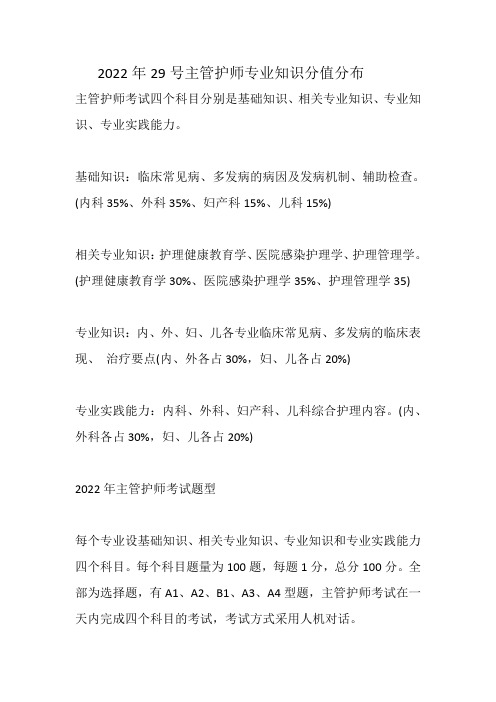 2022 年 29 号主管护师专业知识分值分布

主管护师考试四个科目分别是基础知识、相关专业知识、专业知识、专业实践能力。

基础知识：临床常见病、多发病的病因及发病机制、辅助检查。(内科 35%、外科 35%、妇产科 15%、儿科 15%)

相关专业知识：护理健康教育学、医院感染护理学、护理管理学。(护理健康教育学 30%、医院感染护理学 35%、护理管理学 35)

专业知识：内、外、妇、儿各专业临床常见病、多发病的临床表现、 治疗要点(内、外各占 30%，妇、儿各占 20%)

专业实践能力：内科、外科、妇产科、儿科综合护理内容。(内、外科各占 30%，妇、儿各占 20%)

2022 年主管护师考试题型

每个专业设基础知识、相关专业知识、专业知识和专业实践能力四个科目。每个科目题量为 100 题，每题 1 分，总分 100 分。全部为选择题，有 A1、A2、B1、A3、A4 型题，主管护师考试在一天内完成四个科目的考试，考试方式采用人机对话。